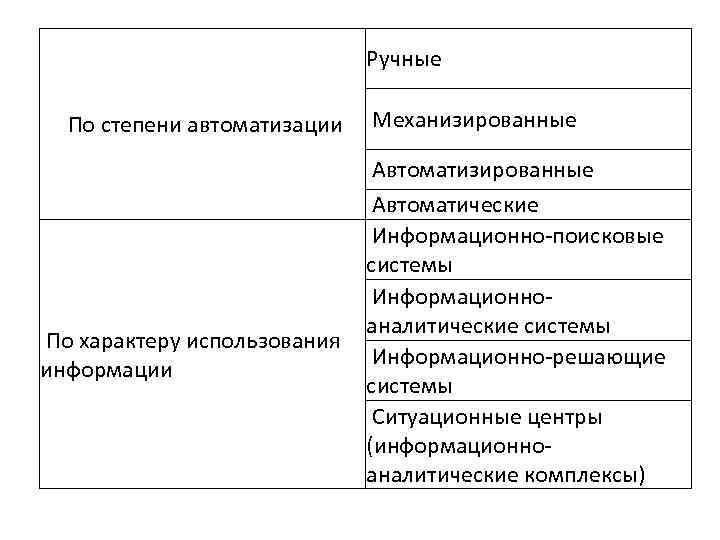 | | |
|---|---|
| По степени автоматизации | Ручные |
| | Механизированные |
| | Автоматизированные |
| | Автоматические |
| По характеру использования информации | Информационно-поисковые системы |
| | Информационно-аналитические системы |
| | Информационно-решающие системы |
| | Ситуационные центры (информационно-аналитические комплексы) |